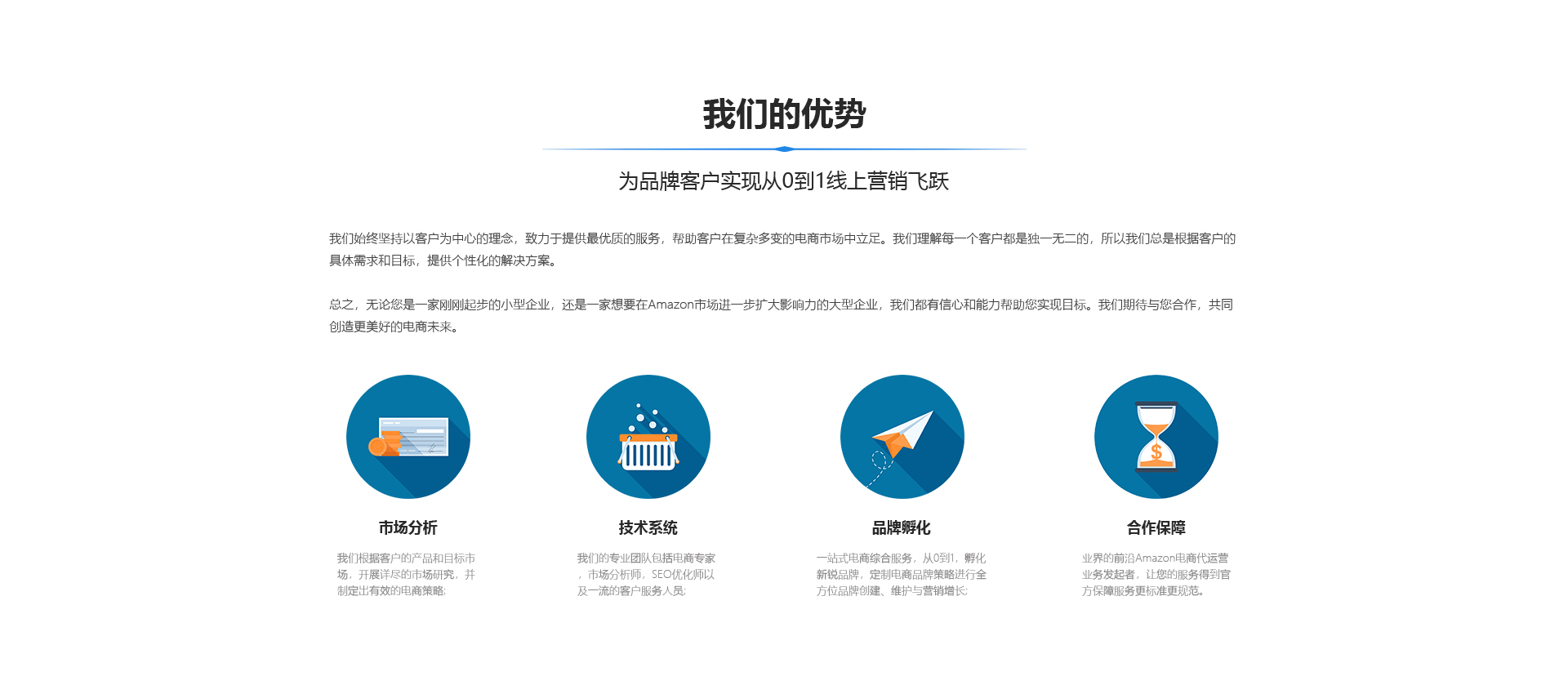 我们的优势

为品牌客户实现从0到1线上营销飞跃

我们始终坚持以客户为中心的理念，致力于提供最优质的服务，帮助客户在复杂多变的电商市场中立足。我们理解每一个客户都是独一无二的，所以我们总是根据客户的具体需求和目标，提供个性化的解决方案。

总之，无论您是一家刚刚起步的小型企业，还是一家想要在Amazon市场进一步扩大影响力的大型企业，我们都有信心和能力帮助您实现目标。我们期待与您合作，共同创造更美好的电商未来。

市场分析

我们根据客户的产品和目标市场，开展详尽的市场研究，并制定出有效的电商策略;

技术系统

我们的专业团队包括电商专家，市场分析师，SEO优化师以及一流的客户服务人员;

品牌孵化

一站式电商综合服务，从0到1，孵化新锐品牌，定制电商品牌策略进行全方位品牌创建、维护与营销增长;

合作保障

业界的前沿Amazon电商代运营业务发起者，让您的服务得到官方保障服务更标准更规范。